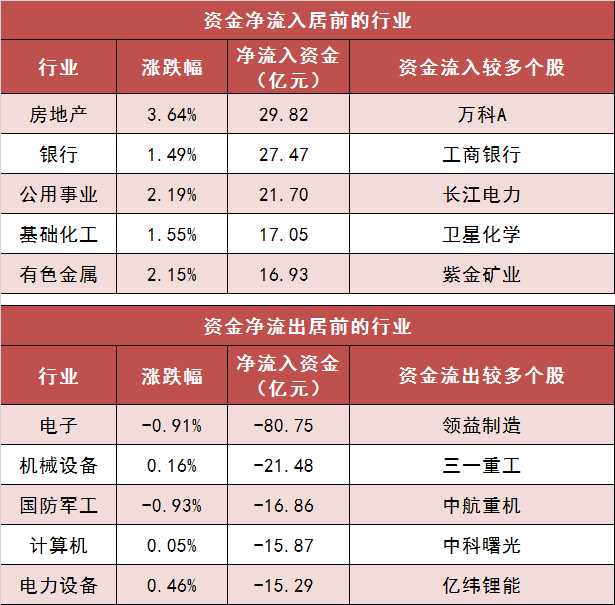 资金净流入居前的行业

| 行业 | 涨跌幅 | 净流入资金（亿元） | 资金流入较多个股 |
|---|---|---|---|
| 房地产 | 3.64% | 29.82 | 万科A |
| 银行 | 1.49% | 27.47 | 工商银行 |
| 公用事业 | 2.19% | 21.70 | 长江电力 |
| 基础化工 | 1.55% | 17.05 | 卫星化学 |
| 有色金属 | 2.15% | 16.93 | 紫金矿业 |

资金净流出居前的行业

| 行业 | 涨跌幅 | 净流入资金（亿元） | 资金流出较多个股 |
|---|---|---|---|
| 电子 | -0.91% | -80.75 | 领益制造 |
| 机械设备 | 0.16% | -21.48 | 三一重工 |
| 国防军工 | -0.93% | -16.86 | 中航重机 |
| 计算机 | 0.05% | -15.87 | 中科曙光 |
| 电力设备 | 0.46% | -15.29 | 亿纬锂能 |